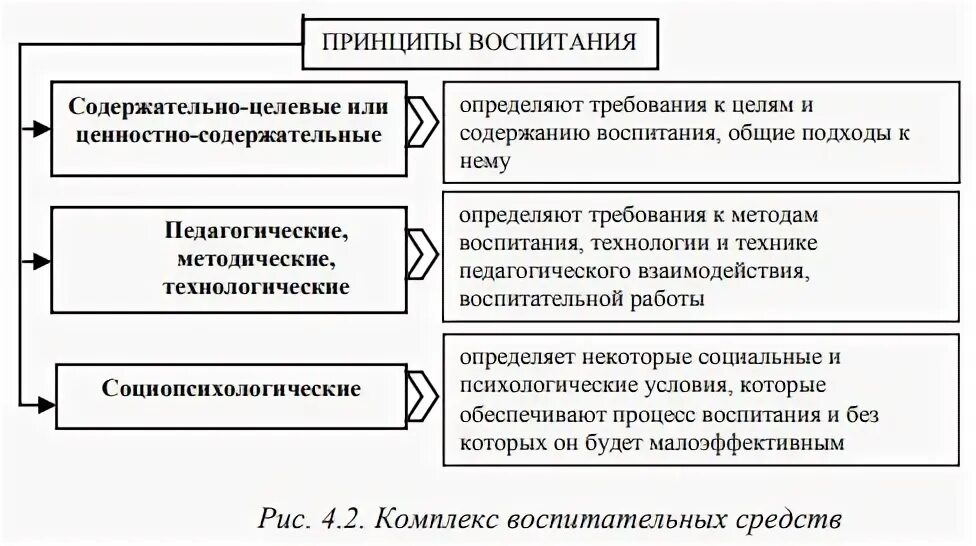 ПРИНЦИПЫ ВОСПИТАНИЯ

Содержательно-целевые или ценностно-содержательные

определяют требования к целям и содержанию воспитания, общие подходы к нему

Педагогические, методические, технологические

определяют требования к методам воспитания, технологии и технике педагогического взаимодействия, воспитательной работы

Социопсихологические

определяет некоторые социальные и психологические условия, которые обеспечивают процесс воспитания и без которых он будет малоэффективным

Рис. 4.2. Комплекс воспитательных средств